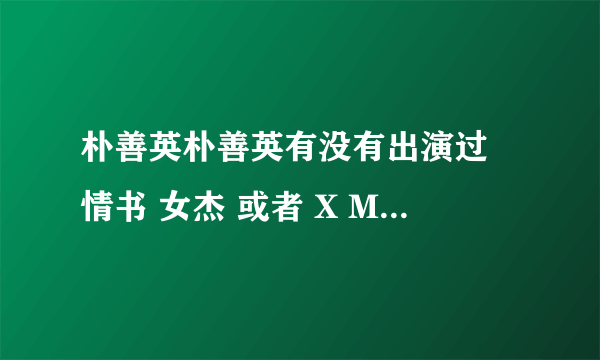 朴善英朴善英有没有出演过情书 女杰 或者 X M...